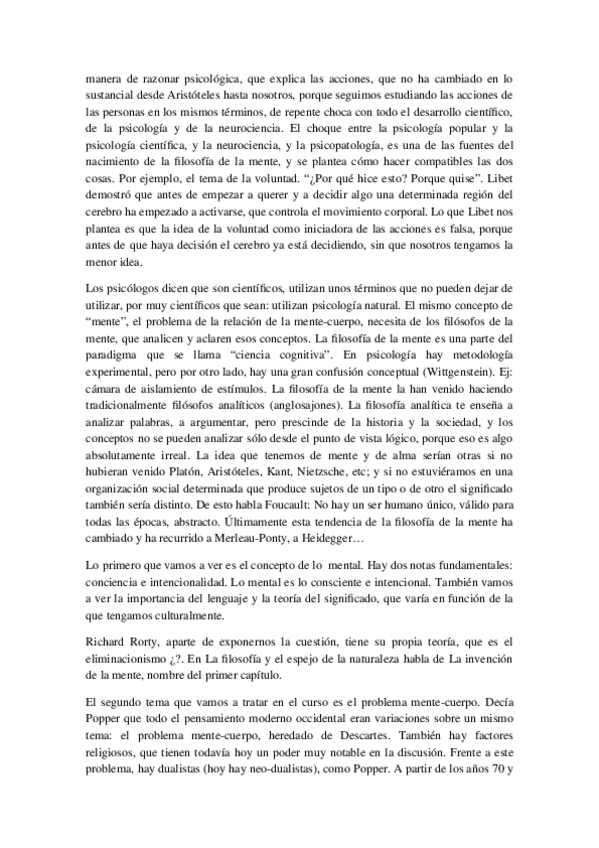 manera de razonar psicológica, que explica las acciones, que no ha cambiado en lo sustancial desde Aristóteles hasta nosotros, porque seguimos estudiando las acciones de las personas en los mismos términos, de repente choca con todo el desarrollo científico, de la psicología y de la neurociencia. El choque entre la psicología popular y la psicología científica, y la neurociencia, y la psicopatología, es una de las fuentes del nacimiento de la filosofía de la mente, y se plantea cómo hacer compatibles las dos cosas. Por ejemplo, el tema de la voluntad. "¿Por qué hice esto? Porque quise". Libet demostró que antes de empezar a querer y a decidir algo una determinada región del cerebro ha empezado a activarse, que controla el movimiento corporal. Lo que Libet nos plantea es que la idea de la voluntad como iniciadora de las acciones es falsa, porque antes de que haya decisión el cerebro ya está decidiendo, sin que nosotros tengamos la menor idea.

Los psicólogos dicen que son científicos, utilizan unos términos que no pueden dejar de utilizar, por muy científicos que sean: utilizan psicología natural. El mismo concepto de "mente", el problema de la relación de la mente-cuerpo, necesita de los filósofos de la mente, que analicen y aclaren esos conceptos. La filosofía de la mente es una parte del paradigma que se llama "ciencia cognitiva". En psicología hay metodología experimental, pero por otro lado, hay una gran confusión conceptual (Wittgenstein). Ej: cámara de aislamiento de estímulos. La filosofía de la mente la han venido haciendo tradicionalmente filósofos analíticos (anglosajones). La filosofía analítica te enseña a analizar palabras, a argumentar, pero prescinde de la historia y la sociedad, y los conceptos no se pueden analizar sólo desde el punto de vista lógico, porque eso es algo absolutamente irreal. La idea que tenemos de mente y de alma serían otras si no hubieran venido Platón, Aristóteles, Kant, Nietzsche, etc; y si no estuviéramos en una organización social determinada que produce sujetos de un tipo o de otro el significado también sería distinto. De esto habla Foucault: No hay un ser humano único, válido para todas las épocas, abstracto. Últimamente esta tendencia de la filosofía de la mente ha cambiado y ha recurrido a Merleau-Ponty, a Heidegger…

Lo primero que vamos a ver es el concepto de lo mental. Hay dos notas fundamentales: conciencia e intencionalidad. Lo mental es lo consciente e intencional. También vamos a ver la importancia del lenguaje y la teoría del significado, que varía en función de la que tengamos culturalmente.

Richard Rorty, aparte de exponernos la cuestión, tiene su propia teoría, que es el eliminacionismo ¿?. En La filosofía y el espejo de la naturaleza habla de La invención de la mente, nombre del primer capítulo.

El segundo tema que vamos a tratar en el curso es el problema mente-cuerpo. Decía Popper que todo el pensamiento moderno occidental eran variaciones sobre un mismo tema: el problema mente-cuerpo, heredado de Descartes. También hay factores religiosos, que tienen todavía hoy un poder muy notable en la discusión. Frente a este problema, hay dualistas (hoy hay neo-dualistas), como Popper. A partir de los años 70 y